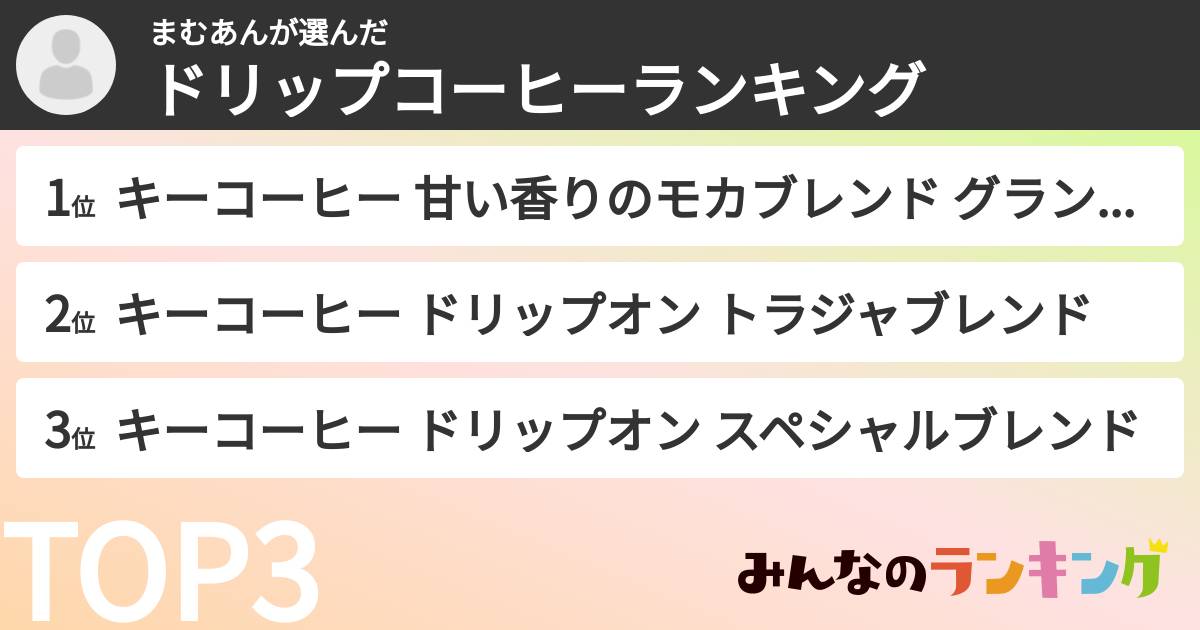 まむあんが選んだ
ドリップコーヒーランキング

1位 キーコーヒー 甘い香りのモカブレンド グラン...

2位 キーコーヒー ドリップオン トラジャブレンド

3位 キーコーヒー ドリップオン スペシャルブレンド

TOP3

みんなのランキング